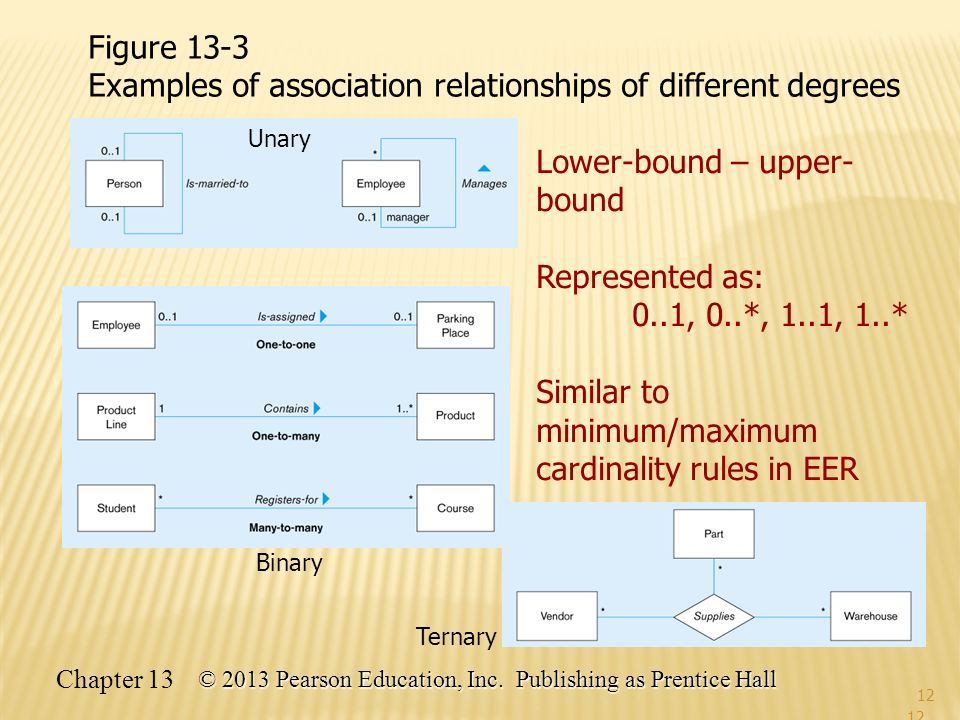 Figure 13-3
Examples of association relationships of different degrees

Unary

0..1
Person
Is-married-to
0..1

*
Employee
Manages
0..1 manager

Lower-bound – upper-bound

Represented as:
0..1, 0..*, 1..1, 1..*

Similar to minimum/maximum cardinality rules in EER

Employee 0..1 Is-assigned 0..1 Parking Place
One-to-one

Product Line 1 Contains 1..* Product
One-to-many

Student * Registers-for * Course
Many-to-many

Binary

Part
*
Vendor * Supplies * Warehouse

Ternary

Chapter 13 © 2013 Pearson Education, Inc. Publishing as Prentice Hall

12
12